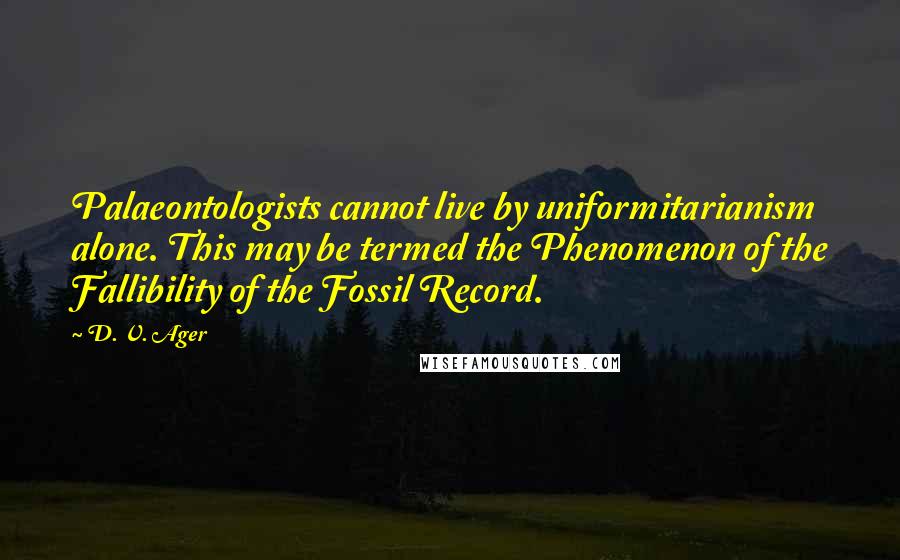 Palaeontologists cannot live by uniformitarianism alone. This may be termed the Phenomenon of the Fallibility of the Fossil Record.

~ D. V. Ager

WISEFAMOUSQUOTES.COM